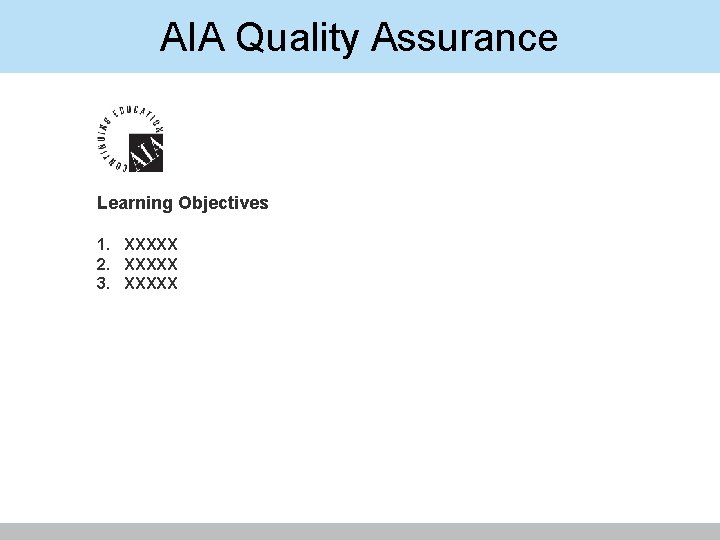 AIA Quality Assurance

CONTINUING EDUCATION
AIA

Learning Objectives

1. XXXXX
2. XXXXX
3. XXXXX